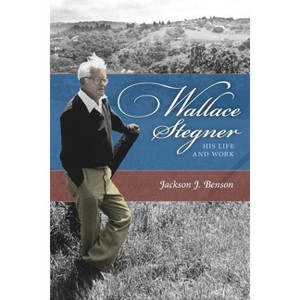 Wallace Stegner

HIS LIFE AND WORK

Jackson J. Benson